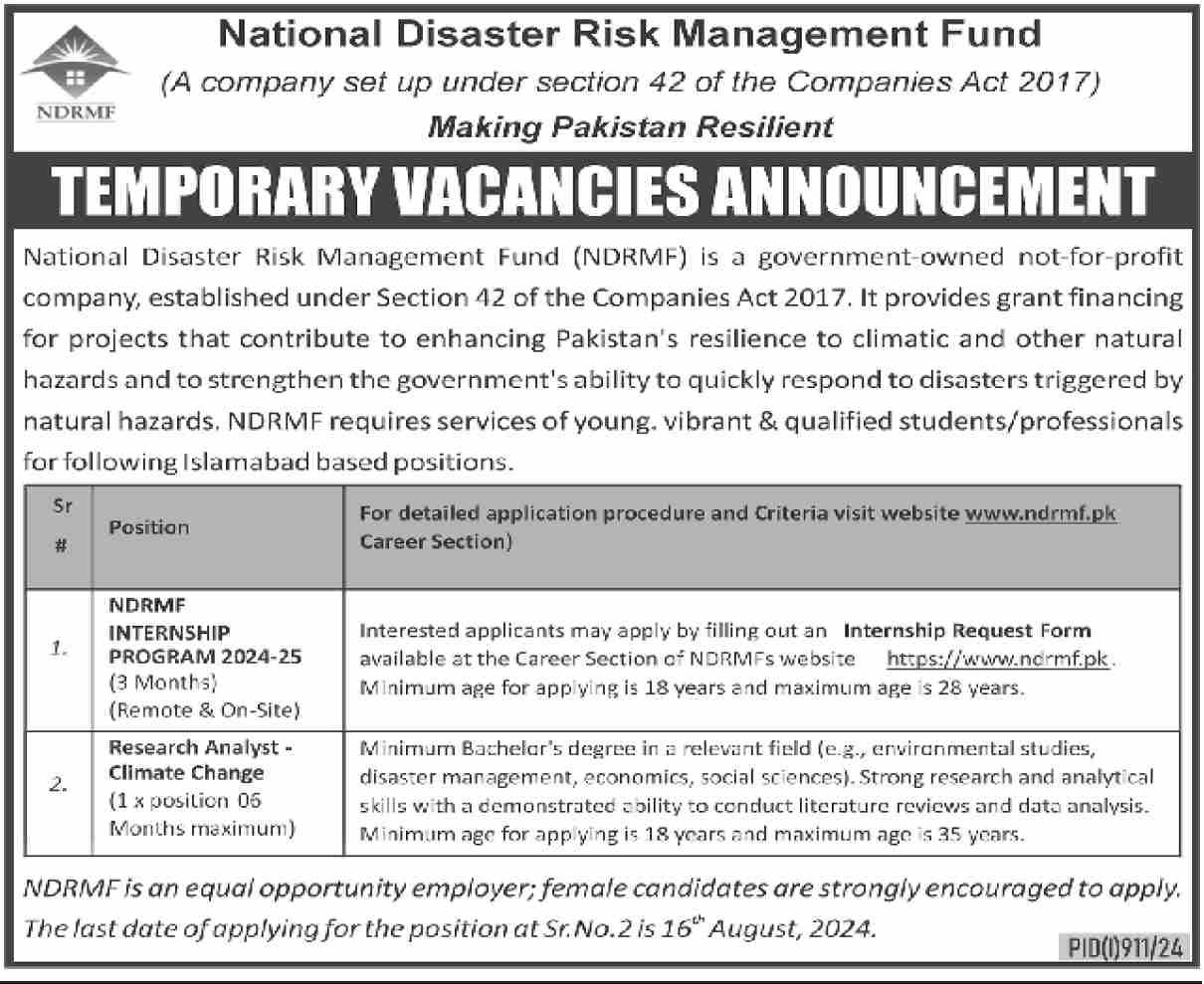 NDRMF

National Disaster Risk Management Fund
(A company set up under section 42 of the Companies Act 2017)
Making Pakistan Resilient

TEMPORARY VACANCIES ANNOUNCEMENT

National Disaster Risk Management Fund (NDRMF) is a government-owned not-for-profit company, established under Section 42 of the Companies Act 2017. It provides grant financing for projects that contribute to enhancing Pakistan's resilience to climatic and other natural hazards and to strengthen the government's ability to quickly respond to disasters triggered by natural hazards. NDRMF requires services of young. vibrant & qualified students/professionals for following Islamabad based positions.

| Sr # | Position | For detailed application procedure and Criteria visit website www.ndrmf.pk Career Section) |
|---|---|---|
| 1. | NDRMF INTERNSHIP PROGRAM 2024-25 (3 Months) (Remote & On-Site) | Interested applicants may apply by filling out an Internship Request Form available at the Career Section of NDRMFs website https://www.ndrmf.pk. Minimum age for applying is 18 years and maximum age is 28 years. |
| 2. | Research Analyst - Climate Change (1 x position 06 Months maximum) | Minimum Bachelor's degree in a relevant field (e.g., environmental studies, disaster management, economics, social sciences). Strong research and analytical skills with a demonstrated ability to conduct literature reviews and data analysis. Minimum age for applying is 18 years and maximum age is 35 years. |

NDRMF is an equal opportunity employer; female candidates are strongly encouraged to apply. The last date of applying for the position at Sr.No.2 is 16$^{th}$ August, 2024.

PID(I)911/24